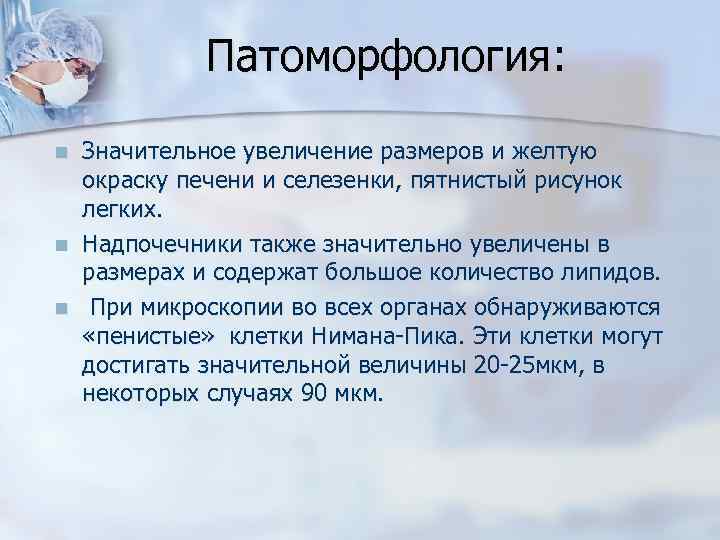 Патоморфология:

Значительное увеличение размеров и желтую окраску печени и селезенки, пятнистый рисунок легких.

Надпочечники также значительно увеличены в размерах и содержат большое количество липидов.

При микроскопии во всех органах обнаруживаются «пенистые» клетки Нимана-Пика. Эти клетки могут достигать значительной величины 20-25мкм, в некоторых случаях 90 мкм.